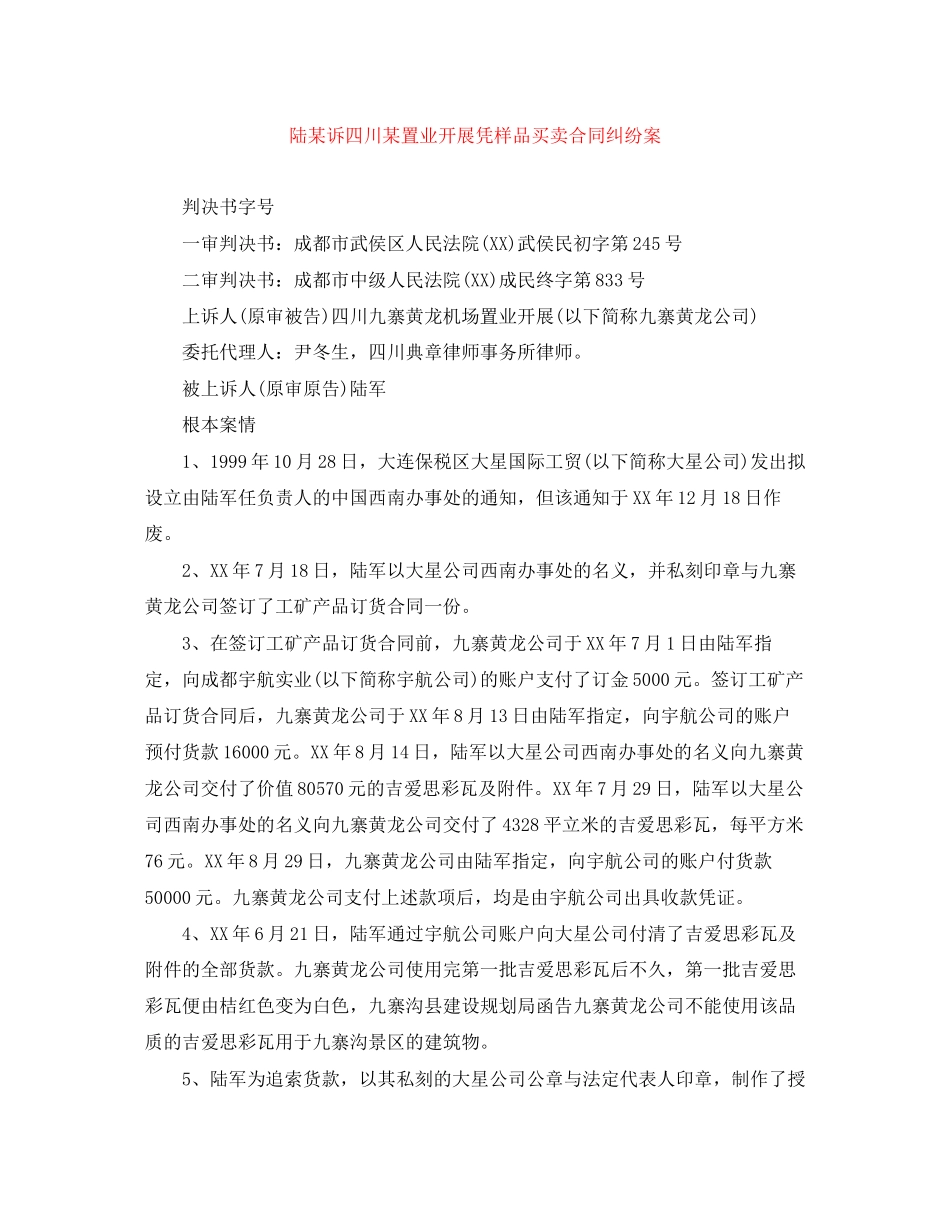 陆某诉四川某置业开展凭样品买卖合同纠纷案

判决书字号

一审判决书：成都市武侯区人民法院(XX)武侯民初字第245号

二审判决书：成都市中级人民法院(XX)成民终字第833号

上诉人(原审被告)四川九寨黄龙机场置业开展(以下简称九寨黄龙公司)

委托代理人：尹冬生，四川典章律师事务所律师。

被上诉人(原审原告)陆军

根本案情

1、1999年10月28日，大连保税区大星国际工贸(以下简称大星公司)发出拟设立由陆军任负责人的中国西南办事处的通知，但该通知于XX年12月18日作废。

2、XX年7月18日，陆军以大星公司西南办事处的名义，并私刻印章与九寨黄龙公司签订了工矿产品订货合同一份。

3、在签订工矿产品订货合同前，九寨黄龙公司于XX年7月1日由陆军指定，向成都宇航实业(以下简称宇航公司)的账户支付了订金5000元。签订工矿产品订货合同后，九寨黄龙公司于XX年8月13日由陆军指定，向宇航公司的账户预付货款16000元。XX年8月14日，陆军以大星公司西南办事处的名义向九寨黄龙公司交付了价值80570元的吉爱思彩瓦及附件。XX年7月29日，陆军以大星公司西南办事处的名义向九寨黄龙公司交付了4328平立米的吉爱思彩瓦，每平方米76元。XX年8月29日，九寨黄龙公司由陆军指定，向宇航公司的账户付货款50000元。九寨黄龙公司支付上述款项后，均是由宇航公司出具收款凭证。

4、XX年6月21日，陆军通过宇航公司账户向大星公司付清了吉爱思彩瓦及附件的全部货款。九寨黄龙公司使用完第一批吉爱思彩瓦后不久，第一批吉爱思彩瓦便由桔红色变为白色，九寨沟县建设规划局函告九寨黄龙公司不能使用该品质的吉爱思彩瓦用于九寨沟景区的建筑物。

5、陆军为追索货款，以其私刻的大星公司公章与法定代表人印章，制作了授